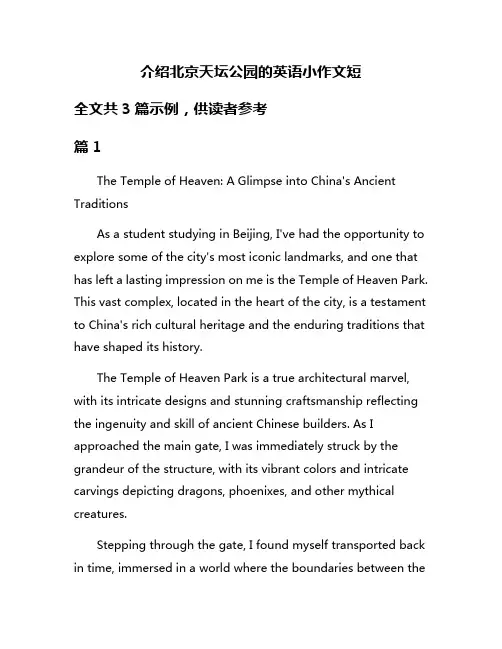 介绍北京天坛公园的英语小作文短

全文共 3 篇示例，供读者参考

篇 1

The Temple of Heaven: A Glimpse into China's Ancient Traditions

As a student studying in Beijing, I've had the opportunity to explore some of the city's most iconic landmarks, and one that has left a lasting impression on me is the Temple of Heaven Park. This vast complex, located in the heart of the city, is a testament to China's rich cultural heritage and the enduring traditions that have shaped its history.

The Temple of Heaven Park is a true architectural marvel, with its intricate designs and stunning craftsmanship reflecting the ingenuity and skill of ancient Chinese builders. As I approached the main gate, I was immediately struck by the grandeur of the structure, with its vibrant colors and intricate carvings depicting dragons, phoenixes, and other mythical creatures.

Stepping through the gate, I found myself transported back in time, immersed in a world where the boundaries between the